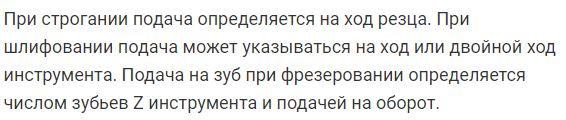 При строгании подача определяется на ход резца. При шлифовании подача может указываться на ход или двойной ход инструмента. Подача на зуб при фрезеровании определяется числом зубьев Z инструмента и подачей на оборот.